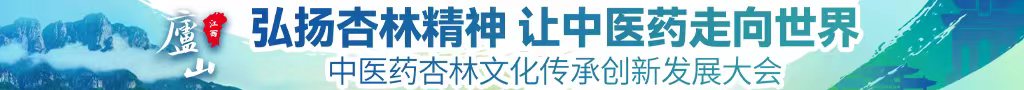 廬山 江西
弘扬杏林精神 让中医药走向世界
中医药杏林文化传承创新发展大会